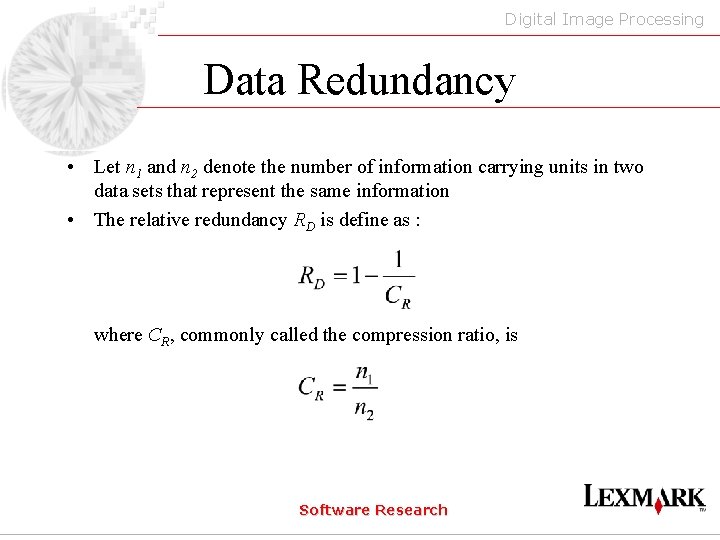 Digital Image Processing

Data Redundancy

• Let $n_1$ and $n_2$ denote the number of information carrying units in two data sets that represent the same information
• The relative redundancy $R_D$ is define as :

$R_D = 1 - \frac{1}{C_R}$

where $C_R$, commonly called the compression ratio, is

$C_R = \frac{n_1}{n_2}$

Software Research

LEXMARK